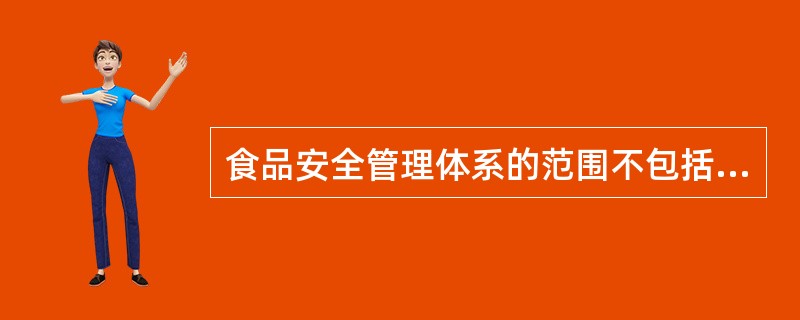 食品安全管理体系的范围不包括...